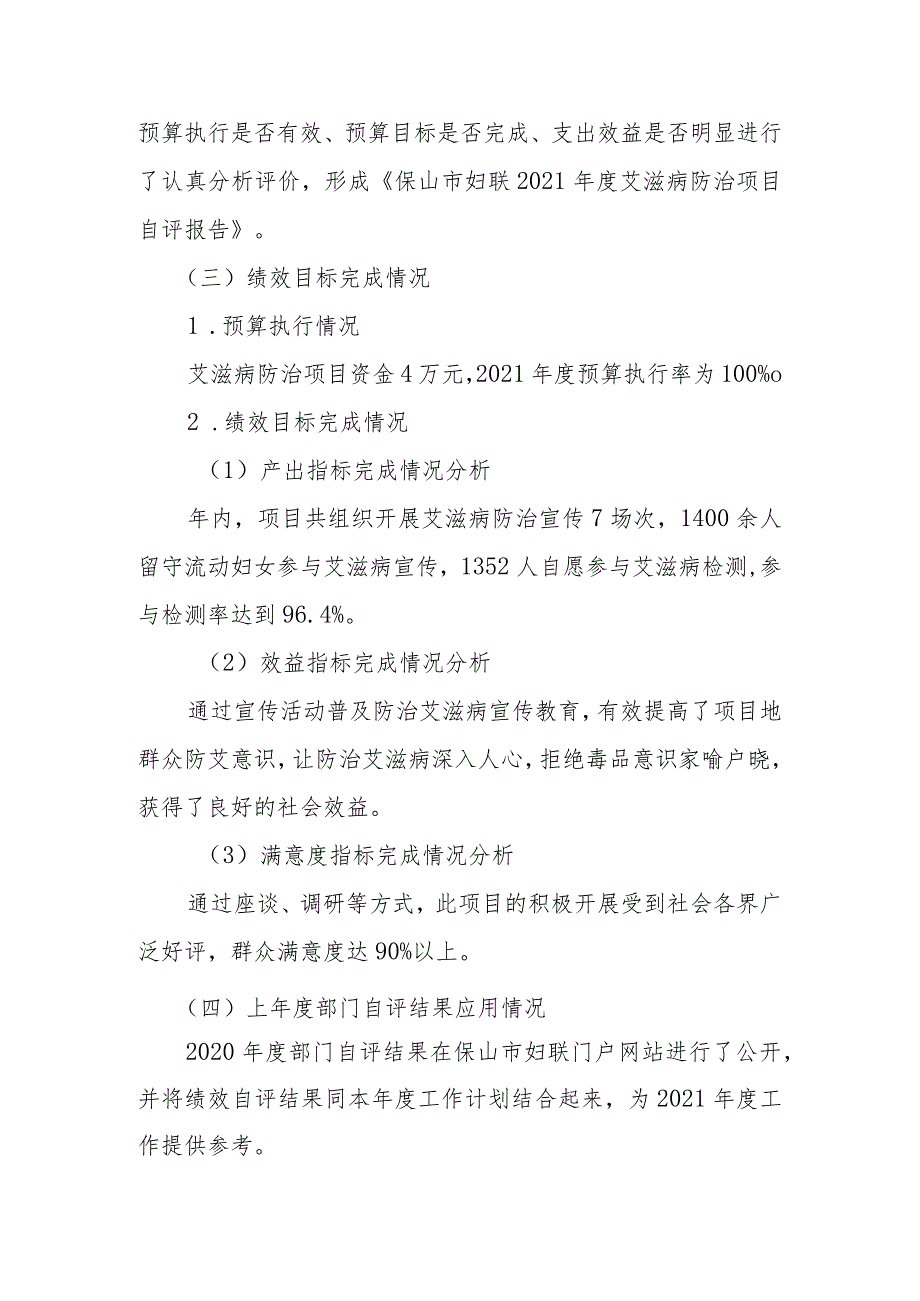 预算执行是否有效、预算目标是否完成、支出效益是否明显进行了认真分析评价，形成《保山市妇联2021年度艾滋病防治项目自评报告》。

（三）绩效目标完成情况

1．预算执行情况

艾滋病防治项目资金4万元,2021年度预算执行率为100%o

2．绩效目标完成情况

（1）产出指标完成情况分析

年内，项目共组织开展艾滋病防治宣传7场次，1400余人留守流动妇女参与艾滋病宣传，1352人自愿参与艾滋病检测,参与检测率达到96.4%。

（2）效益指标完成情况分析

通过宣传活动普及防治艾滋病宣传教育，有效提高了项目地群众防艾意识，让防治艾滋病深入人心，拒绝毒品意识家喻户晓，获得了良好的社会效益。

（3）满意度指标完成情况分析

通过座谈、调研等方式，此项目的积极开展受到社会各界广泛好评，群众满意度达90%以上。

（四）上年度部门自评结果应用情况

2020年度部门自评结果在保山市妇联门户网站进行了公开，并将绩效自评结果同本年度工作计划结合起来，为2021年度工作提供参考。